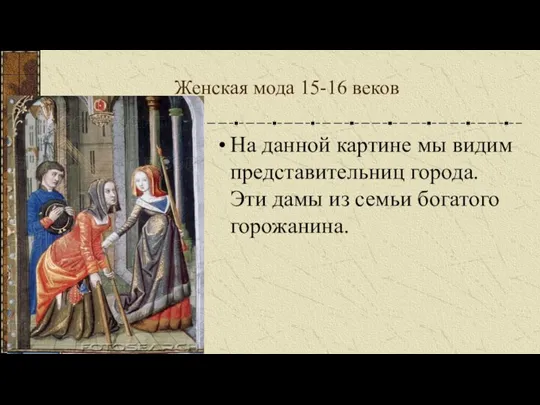 Женская мода 15-16 веков

• На данной картине мы видим представительниц города. Эти дамы из семьи богатого горожанина.

FOTOSEARCH